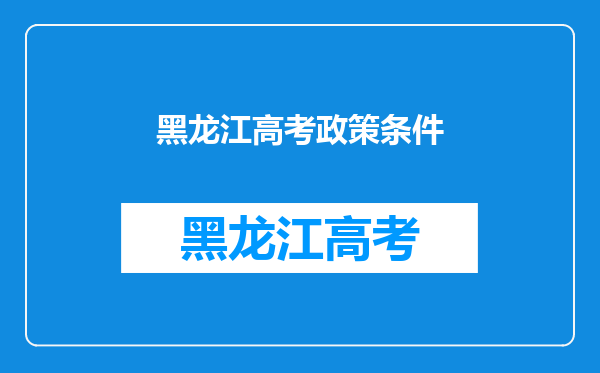 黑龙江高考政策条件

黑龙江高考